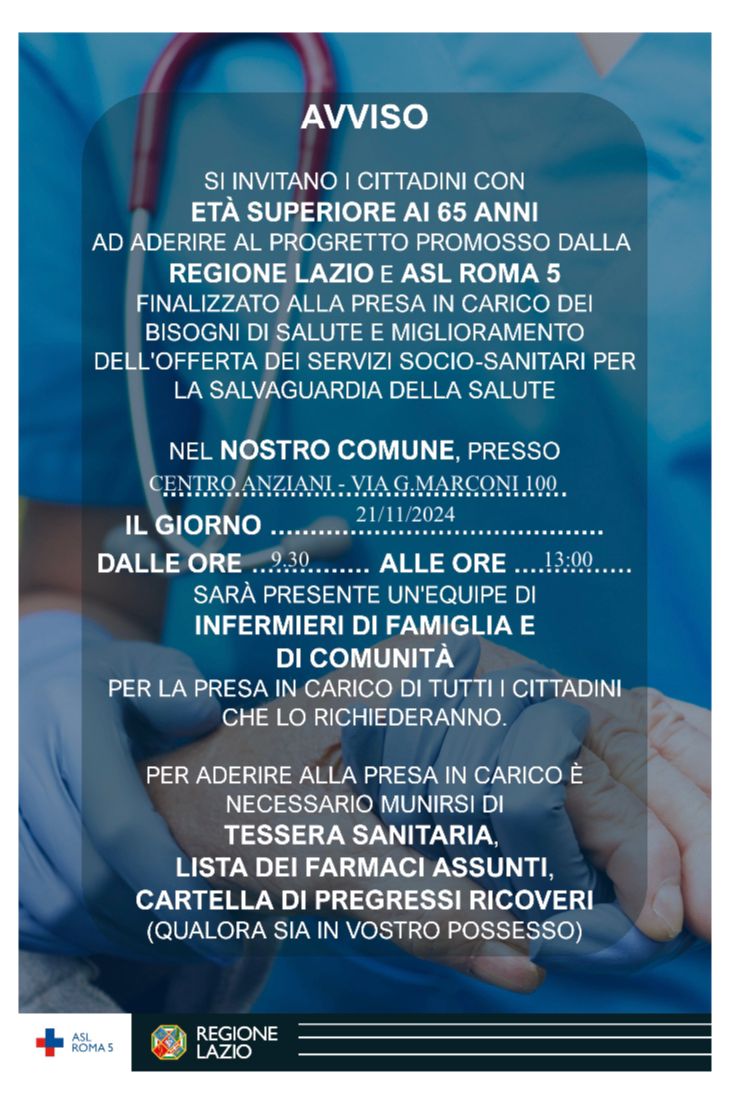 AVVISO

SI INVITANO I CITTADINI CON
ETÀ SUPERIORE AI 65 ANNI
AD ADERIRE AL PROGRETTO PROMOSSO DALLA
REGIONE LAZIO E ASL ROMA 5
FINALIZZATO ALLA PRESA IN CARICO DEI BISOGNI DI SALUTE E MIGLIORAMENTO DELL'OFFERTA DEI SERVIZI SOCIO-SANITARI PER LA SALVAGUARDIA DELLA SALUTE

NEL NOSTRO COMUNE, PRESSO
CENTRO ANZIANI - VIA G.MARCONI 100
IL GIORNO 21/11/2024
DALLE ORE 9.30 ALLE ORE 13:00
SARÀ PRESENTE UN'EQUIPE DI
INFERMIERI DI FAMIGLIA E
DI COMUNITÀ
PER LA PRESA IN CARICO DI TUTTI I CITTADINI CHE LO RICHIEDERANNO.

PER ADERIRE ALLA PRESA IN CARICO È NECESSARIO MUNIRSI DI
TESSERA SANITARIA,
LISTA DEI FARMACI ASSUNTI,
CARTELLA DI PREGRESSI RICOVERI
(QUALORA SIA IN VOSTRO POSSESSO)

ASL ROMA 5
REGIONE LAZIO